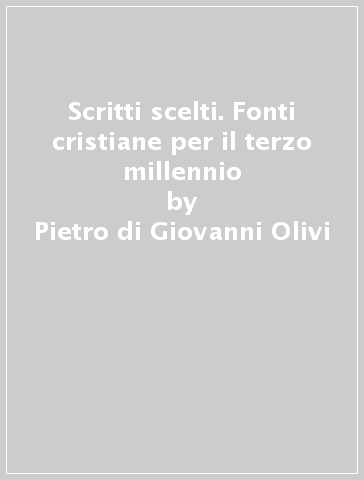 Scritti scelti. Fonti cristiane per il terzo millennio
by
Pietro di Giovanni Olivi